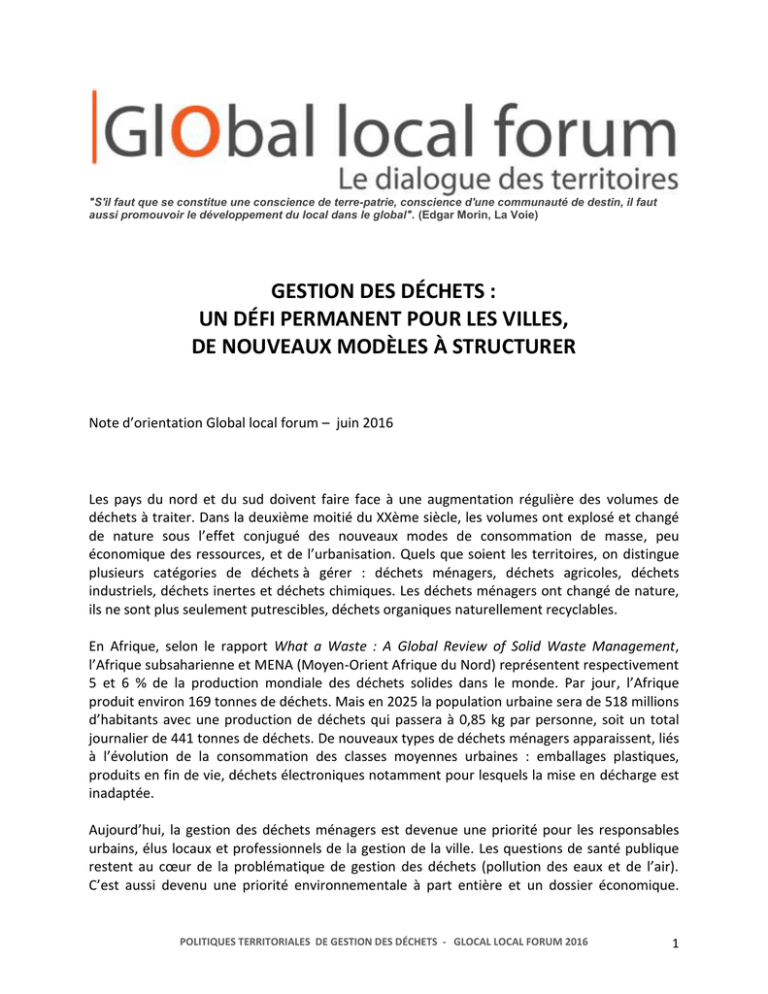 GlObal local forum
Le dialogue des territoires

"S'il faut que se constitue une conscience de terre-patrie, conscience d'une communauté de destin, il faut aussi promouvoir le développement du local dans le global". (Edgar Morin, La Voie)

GESTION DES DÉCHETS :
UN DÉFI PERMANENT POUR LES VILLES,
DE NOUVEAUX MODÈLES À STRUCTURER

Note d'orientation Global local forum – juin 2016

Les pays du nord et du sud doivent faire face à une augmentation régulière des volumes de déchets à traiter. Dans la deuxième moitié du XXème siècle, les volumes ont explosé et changé de nature sous l'effet conjugué des nouveaux modes de consommation de masse, peu économique des ressources, et de l'urbanisation. Quels que soient les territoires, on distingue plusieurs catégories de déchets à gérer : déchets ménagers, déchets agricoles, déchets industriels, déchets inertes et déchets chimiques. Les déchets ménagers ont changé de nature, ils ne sont plus seulement putrescibles, déchets organiques naturellement recyclables.

En Afrique, selon le rapport What a Waste : A Global Review of Solid Waste Management, l'Afrique subsaharienne et MENA (Moyen-Orient Afrique du Nord) représentent respectivement 5 et 6 % de la production mondiale des déchets solides dans le monde. Par jour, l'Afrique produit environ 169 tonnes de déchets. Mais en 2025 la population urbaine sera de 518 millions d'habitants avec une production de déchets qui passera à 0,85 kg par personne, soit un total journalier de 441 tonnes de déchets. De nouveaux types de déchets ménagers apparaissent, liés à l'évolution de la consommation des classes moyennes urbaines : emballages plastiques, produits en fin de vie, déchets électroniques notamment pour lesquels la mise en décharge est inadaptée.

Aujourd'hui, la gestion des déchets ménagers est devenue une priorité pour les responsables urbains, élus locaux et professionnels de la gestion de la ville. Les questions de santé publique restent au cœur de la problématique de gestion des déchets (pollution des eaux et de l'air). C'est aussi devenu une priorité environnementale à part entière et un dossier économique.

POLITIQUES TERRITORIALES DE GESTION DES DÉCHETS - GLOCAL LOCAL FORUM 2016

1